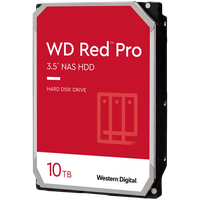 WD Red™ Pro
3.5" NAS HDD

HARD DISK DRIVE

10 TB

Western Digital.